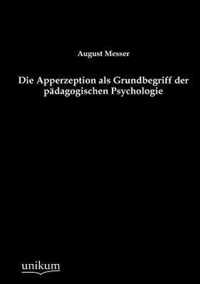 August Messer

Die Apperzeption als Grundbegriff der pädagogischen Psychologie

unikum